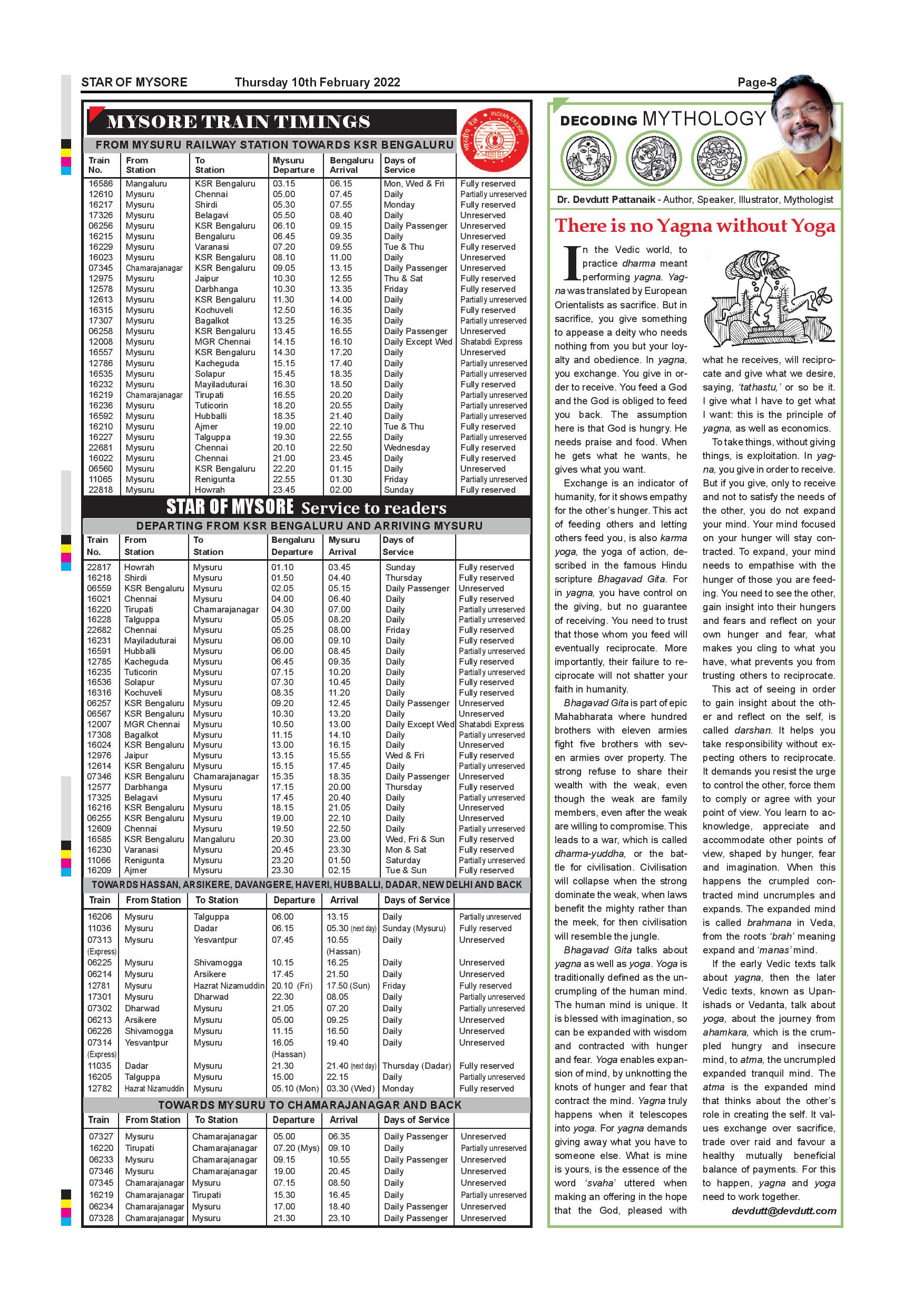 STAR OF MYSORE Thursday 10th February 2022 Page-8

MYSORE TRAIN TIMINGS

INDIAN RAILWAY

FROM MYSURU RAILWAY STATION TOWARDS KSR BENGALURU

| Train No. | From Station | To Station | Mysuru Departure | Bengaluru Arrival | Days of Service | |
|---|---|---|---|---|---|---|
| 16586 | Mangaluru | KSR Bengaluru | 03.15 | 06.15 | Mon, Wed & Fri | Fully reserved |
| 12610 | Mysuru | Chennai | 05.00 | 07.45 | Daily | Partially unreserved |
| 16217 | Mysuru | Shirdi | 05.30 | 07.55 | Monday | Fully reserved |
| 17326 | Mysuru | Belagavi | 05.50 | 08.40 | Daily | Unreserved |
| 06256 | Mysuru | KSR Bengaluru | 06.10 | 09.15 | Daily Passenger | Unreserved |
| 16215 | Mysuru | Bengaluru | 06.45 | 09.35 | Daily | Unreserved |
| 16229 | Mysuru | Varanasi | 07.20 | 09.55 | Tue & Thu | Fully reserved |
| 16023 | Mysuru | KSR Bengaluru | 08.10 | 11.00 | Daily | Unreserved |
| 07345 | Chamarajanagar | KSR Bengaluru | 09.05 | 13.15 | Daily Passenger | Unreserved |
| 12975 | Mysuru | Jaipur | 10.30 | 12.55 | Thu & Sat | Fully reserved |
| 12578 | Mysuru | Darbhanga | 10.30 | 13.35 | Friday | Fully reserved |
| 12613 | Mysuru | KSR Bengaluru | 11.30 | 14.00 | Daily | Partially unreserved |
| 16315 | Mysuru | Kochuveli | 12.50 | 16.35 | Daily | Fully reserved |
| 17307 | Mysuru | Bagalkot | 13.25 | 16.35 | Daily | Partially unreserved |
| 06258 | Mysuru | KSR Bengaluru | 13.45 | 16.55 | Daily Passenger | Unreserved |
| 12008 | Mysuru | MGR Chennai | 14.15 | 16.10 | Daily Except Wed | Shatabdi Express |
| 16557 | Mysuru | KSR Bengaluru | 14.30 | 17.20 | Daily | Unreserved |
| 12786 | Mysuru | Kacheguda | 15.15 | 17.40 | Daily | Partially unreserved |
| 16535 | Mysuru | Solapur | 15.45 | 18.35 | Daily | Partially unreserved |
| 16232 | Mysuru | Mayiladuturai | 16.30 | 18.50 | Daily | Fully reserved |
| 16219 | Chamarajanagar | Tirupati | 16.55 | 20.20 | Daily | Partially unreserved |
| 16236 | Mysuru | Tuticorin | 18.20 | 20.55 | Daily | Partially unreserved |
| 16592 | Mysuru | Hubballi | 18.35 | 21.40 | Daily | Partially unreserved |
| 16210 | Mysuru | Ajmer | 19.00 | 22.10 | Tue & Thu | Fully reserved |
| 16227 | Mysuru | Talguppa | 19.30 | 22.55 | Daily | Partially unreserved |
| 22681 | Mysuru | Chennai | 20.10 | 22.50 | Wednesday | Fully reserved |
| 16022 | Mysuru | Chennai | 21.00 | 23.45 | Daily | Fully reserved |
| 06560 | Mysuru | KSR Bengaluru | 22.20 | 01.15 | Daily | Unreserved |
| 11065 | Mysuru | Renigunta | 22.55 | 01.30 | Friday | Partially unreserved |
| 22818 | Mysuru | Howrah | 23.45 | 02.00 | Sunday | Fully reserved |

STAR OF MYSORE Service to readers

DEPARTING FROM KSR BENGALURU AND ARRIVING MYSURU

| Train No. | From Station | To Station | Bengaluru Departure | Mysuru Arrival | Days of Service | |
|---|---|---|---|---|---|---|
| 22817 | Howrah | Mysuru | 01.10 | 03.45 | Sunday | Fully reserved |
| 16218 | Shirdi | Mysuru | 01.50 | 04.40 | Thursday | Fully reserved |
| 06559 | KSR Bengaluru | Mysuru | 02.05 | 05.15 | Daily Passenger | Unreserved |
| 16021 | Chennai | Mysuru | 04.00 | 06.40 | Daily | Fully reserved |
| 16220 | Tirupati | Chamarajanagar | 04.30 | 07.00 | Daily | Partially unreserved |
| 16228 | Talguppa | Mysuru | 05.05 | 08.20 | Daily | Partially unreserved |
| 22682 | Chennai | Mysuru | 05.25 | 08.00 | Friday | Fully reserved |
| 16231 | Mayiladuturai | Mysuru | 06.00 | 09.10 | Daily | Fully reserved |
| 16591 | Hubballi | Mysuru | 06.00 | 08.45 | Daily | Partially unreserved |
| 12785 | Kacheguda | Mysuru | 06.45 | 09.35 | Daily | Fully reserved |
| 16235 | Tuticorin | Mysuru | 07.15 | 10.20 | Daily | Partially unreserved |
| 16536 | Solapur | Mysuru | 07.30 | 10.45 | Daily | Fully reserved |
| 16316 | Kochuveli | Mysuru | 08.35 | 11.20 | Daily | Fully reserved |
| 06257 | KSR Bengaluru | Mysuru | 09.20 | 12.45 | Daily Passenger | Unreserved |
| 06567 | KSR Bengaluru | Mysuru | 10.30 | 13.20 | Daily | Unreserved |
| 12007 | MGR Chennai | Mysuru | 10.50 | 13.00 | Daily Except Wed | Shatabdi Express |
| 17308 | Bagalkot | Mysuru | 11.15 | 14.10 | Daily | Partially unreserved |
| 16024 | KSR Bengaluru | Mysuru | 13.00 | 16.15 | Daily | Unreserved |
| 12976 | Jaipur | Mysuru | 13.15 | 15.55 | Wed & Fri | Fully reserved |
| 12614 | KSR Bengaluru | Mysuru | 15.15 | 17.45 | Daily | Partially unreserved |
| 07346 | KSR Bengaluru | Chamarajanagar | 15.35 | 18.35 | Daily Passenger | Unreserved |
| 12577 | Darbhanga | Mysuru | 17.15 | 20.00 | Thursday | Fully reserved |
| 17325 | Belagavi | Mysuru | 17.45 | 20.40 | Daily | Partially unreserved |
| 16216 | KSR Bengaluru | Mysuru | 18.15 | 21.05 | Daily | Unreserved |
| 06255 | KSR Bengaluru | Mysuru | 19.00 | 22.10 | Daily | Unreserved |
| 12609 | Chennai | Mysuru | 19.50 | 22.50 | Daily | Partially unreserved |
| 16585 | KSR Bengaluru | Mangaluru | 20.30 | 23.00 | Wed, Fri & Sun | Fully reserved |
| 16230 | Varanasi | Mysuru | 20.45 | 23.30 | Mon & Sat | Fully reserved |
| 11066 | Renigunta | Mysuru | 23.20 | 01.50 | Saturday | Partially unreserved |
| 16209 | Ajmer | Mysuru | 23.30 | 02.15 | Tue & Sun | Fully reserved |

TOWARDS HASSAN, ARSIKERE, DAVANGERE, HAVERI, HUBBALLI, DADAR, NEW DELHI AND BACK

| Train | From Station | To Station | Departure | Arrival | Days of Service | |
|---|---|---|---|---|---|---|
| 16206 | Mysuru | Talguppa | 06.00 | 13.15 | Daily | Partially unreserved |
| 11036 | Mysuru | Dadar | 06.15 | 05.30 (next day) | Sunday (Mysuru) | Fully reserved |
| 07313 (Express) | Mysuru | Yesvantpur | 07.45 | 10.55 (Hassan) | Daily | Unreserved |
| 06225 | Mysuru | Shivamogga | 10.15 | 16.25 | Daily | Unreserved |
| 06214 | Mysuru | Arsikere | 17.45 | 21.50 | Daily | Unreserved |
| 12781 | Mysuru | Hazrat Nizamuddin | 20.10 (Fri) | 17.50 (Sun) | Friday | Fully reserved |
| 17301 | Mysuru | Dharwad | 22.30 | 08.05 | Daily | Partially unreserved |
| 07302 | Dharwad | Mysuru | 21.05 | 07.20 | Daily | Partially unreserved |
| 06213 | Arsikere | Mysuru | 05.00 | 09.25 | Daily | Unreserved |
| 06226 | Shivamogga | Mysuru | 11.15 | 16.50 | Daily | Unreserved |
| 07314 (Express) | Yesvantpur | Mysuru | 16.05 (Hassan) | 19.40 | Daily | Unreserved |
| 11035 | Dadar | Mysuru | 21.30 | 21.40 (next day) | Thursday (Dadar) | Fully reserved |
| 16205 | Talguppa | Mysuru | 15.00 | 22.15 | Daily | Partially unreserved |
| 12782 | Hazrat Nizamuddin | Mysuru | 05.10 (Mon) | 03.30 (Wed) | Monday | Fully reserved |

TOWARDS MYSURU TO CHAMARAJANAGAR AND BACK

| Train | From Station | To Station | Departure | Arrival | Days of Service | |
|---|---|---|---|---|---|---|
| 07327 | Mysuru | Chamarajanagar | 05.00 | 06.35 | Daily Passenger | Unreserved |
| 16220 | Tirupati | Chamarajanagar | 07.20 (Mys) | 09.10 | Daily | Partially unreserved |
| 06233 | Mysuru | Chamarajanagar | 09.15 | 10.55 | Daily Passenger | Unreserved |
| 07346 | Mysuru | Chamarajanagar | 19.00 | 20.45 | Daily | Unreserved |
| 07345 | Chamarajanagar | Mysuru | 07.15 | 08.50 | Daily | Unreserved |
| 16219 | Chamarajanagar | Tirupati | 15.30 | 16.45 | Daily | Partially unreserved |
| 06234 | Chamarajanagar | Mysuru | 17.00 | 18.40 | Daily Passenger | Unreserved |
| 07328 | Chamarajanagar | Mysuru | 21.30 | 23.10 | Daily Passenger | Unreserved |

DECODING MYTHOLOGY

Dr. Devdutt Pattanaik - Author, Speaker, Illustrator, Mythologist

There is no Yagna without Yoga

In the Vedic world, to practice dharma meant performing yagna. Yagna was translated by European Orientalists as sacrifice. But in sacrifice, you give something to appease a deity who needs nothing from you but your loyalty and obedience. In yagna, you exchange. You give in order to receive. You feed a God and the God is obliged to feed you back. The assumption here is that God is hungry. He needs praise and food. When he gets what he wants, he gives what you want.

Exchange is an indicator of humanity, for it shows empathy for the other's hunger. This act of feeding others and letting others feed you, is also karma yoga, the yoga of action, described in the famous Hindu scripture Bhagavad Gita. For in yagna, you have control on the giving, but no guarantee of receiving. You need to trust that those whom you feed will eventually reciprocate. More importantly, their failure to reciprocate will not shatter your faith in humanity.

Bhagavad Gita is part of epic Mahabharata where hundred brothers with eleven armies fight five brothers with seven armies over property. The strong refuse to share their wealth with the weak, even though the weak are family members, even after the weak are willing to compromise. This leads to a war, which is called dharma-yuddha, or the battle for civilisation. Civilisation will collapse when the strong dominate the weak, when laws benefit the mighty rather than the meek, for then civilisation will resemble the jungle.

Bhagavad Gita talks about yagna as well as yoga. Yoga is traditionally defined as the uncrumpling of the human mind. The human mind is unique. It is blessed with imagination, so can be expanded with wisdom and contracted with hunger and fear. Yoga enables expansion of mind, by unknotting the knots of hunger and fear that contract the mind. Yagna truly happens when it telescopes into yoga. For yagna demands giving away what you have to someone else. What is mine is yours, is the essence of the word 'svaha' uttered when making an offering in the hope that the God, pleased with what he receives, will reciprocate and give what we desire, saying, 'tathastu,' or so be it. I give what I have to get what I want: this is the principle of yagna, as well as economics.

To take things, without giving things, is exploitation. In yagna, you give in order to receive. But if you give, only to receive and not to satisfy the needs of the other, you do not expand your mind. Your mind focused on your hunger will stay contracted. To expand, your mind needs to empathise with the hunger of those you are feeding. You need to see the other, gain insight into their hungers and fears and reflect on your own hunger and fear, what makes you cling to what you have, what prevents you from trusting others to reciprocate.

This act of seeing in order to gain insight about the other and reflect on the self, is called darshan. It helps you take responsibility without expecting others to reciprocate. It demands you resist the urge to control the other, force them to comply or agree with your point of view. You learn to acknowledge, appreciate and accommodate other points of view, shaped by hunger, fear and imagination. When this happens the crumpled contracted mind uncrumples and expands. The expanded mind is called brahmana in Veda, from the roots 'brah' meaning expand and 'manas' mind.

If the early Vedic texts talk about yagna, then the later Vedic texts, known as Upanishads or Vedanta, talk about yoga, about the journey from ahamkara, which is the crumpled hungry and insecure mind, to atma, the uncrumpled expanded tranquil mind. The atma is the expanded mind that thinks about the other's role in creating the self. It values exchange over sacrifice, trade over raid and favour a healthy mutually beneficial balance of payments. For this to happen, yagna and yoga need to work together.

devdutt@devdutt.com